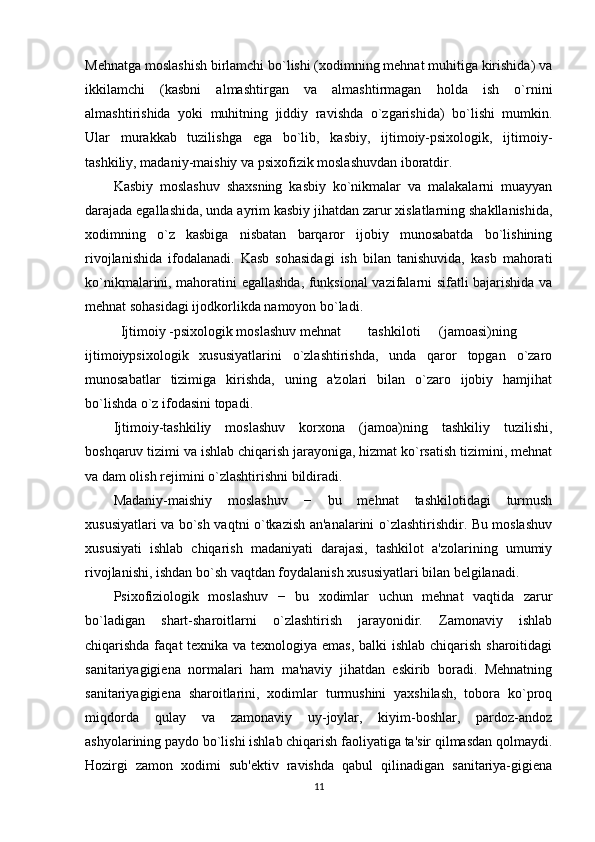 Mehnatga moslashish birlamchi bo`lishi (xodimning mehnat muhitiga kirishida) va ikkilamchi (kasbni almashtirgan va almashtirmagan holda ish o`rnini almashtirishida yoki muhitning jiddiy ravishda o`zgarishida) bo`lishi mumkin. Ular murakkab tuzilishga ega bo`lib, kasbiy, ijtimoiy-psixologik, ijtimoiy-tashkiliy, madaniy-maishiy va psixofizik moslashuvdan iboratdir.

Kasbiy moslashuv shaxsning kasbiy ko`nikmalar va malakalarni muayyan darajada egallashida, unda ayrim kasbiy jihatdan zarur xislatlarning shakllanishida, xodimning o`z kasbiga nisbatan barqaror ijobiy munosabatda bo`lishining rivojlanishida ifodalanadi. Kasb sohasidagi ish bilan tanishuvida, kasb mahorati ko`nikmalarini, mahoratini egallashda, funksional vazifalarni sifatli bajarishida va mehnat sohasidagi ijodkorlikda namoyon bo`ladi.

Ijtimoiy -psixologik moslashuv mehnat tashkiloti (jamoasi)ning ijtimoiypsixologik xususiyatlarini o`zlashtirishda, unda qaror topgan o`zaro munosabatlar tizimiga kirishda, uning a'zolari bilan o`zaro ijobiy hamjihat bo`lishda o`z ifodasini topadi.

Ijtimoiy-tashkiliy moslashuv korxona (jamoa)ning tashkiliy tuzilishi, boshqaruv tizimi va ishlab chiqarish jarayoniga, hizmat ko`rsatish tizimini, mehnat va dam olish rejimini o`zlashtirishni bildiradi.

Madaniy-maishiy moslashuv – bu mehnat tashkilotidagi turmush xususiyatlari va bo`sh vaqtni o`tkazish an'analarini o`zlashtirishdir. Bu moslashuv xususiyati ishlab chiqarish madaniyati darajasi, tashkilot a'zolarining umumiy rivojlanishi, ishdan bo`sh vaqtdan foydalanish xususiyatlari bilan belgilanadi.

Psixofiziologik moslashuv – bu xodimlar uchun mehnat vaqtida zarur bo`ladigan shart-sharoitlarni o`zlashtirish jarayonidir. Zamonaviy ishlab chiqarishda faqat texnika va texnologiya emas, balki ishlab chiqarish sharoitidagi sanitariyagigiena normalari ham ma'naviy jihatdan eskirib boradi. Mehnatning sanitariyagigiena sharoitlarini, xodimlar turmushini yaxshilash, tobora ko`proq miqdorda qulay va zamonaviy uy-joylar, kiyim-boshlar, pardoz-andoz ashyolarining paydo bo`lishi ishlab chiqarish faoliyatiga ta'sir qilmasdan qolmaydi. Hozirgi zamon xodimi sub'ektiv ravishda qabul qilinadigan sanitariya-gigiena

11